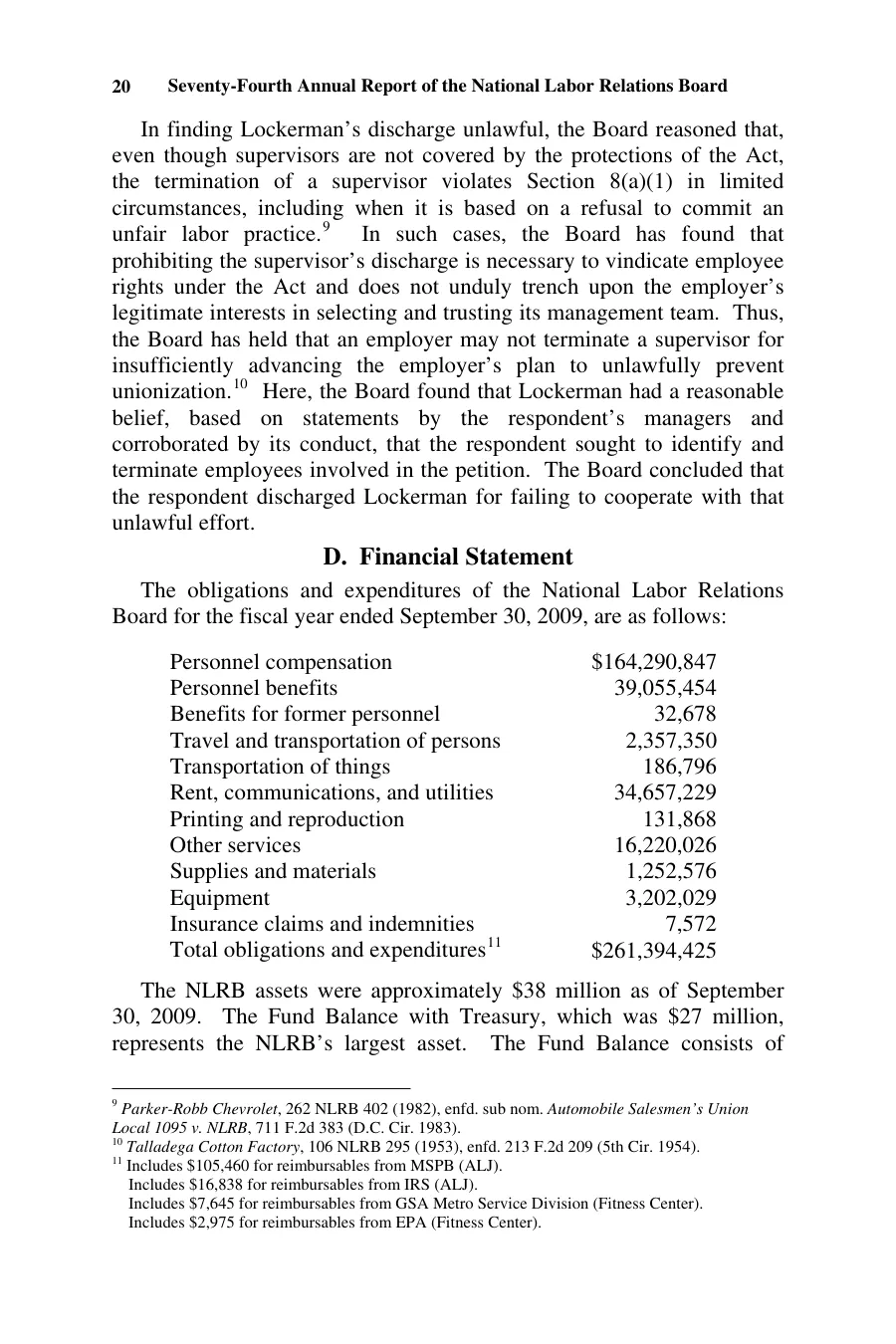 20 Seventy-Fourth Annual Report of the National Labor Relations Board

In finding Lockerman's discharge unlawful, the Board reasoned that, even though supervisors are not covered by the protections of the Act, the termination of a supervisor violates Section 8(a)(1) in limited circumstances, including when it is based on a refusal to commit an unfair labor practice.$^{9}$ In such cases, the Board has found that prohibiting the supervisor's discharge is necessary to vindicate employee rights under the Act and does not unduly trench upon the employer's legitimate interests in selecting and trusting its management team. Thus, the Board has held that an employer may not terminate a supervisor for insufficiently advancing the employer's plan to unlawfully prevent unionization.$^{10}$ Here, the Board found that Lockerman had a reasonable belief, based on statements by the respondent's managers and corroborated by its conduct, that the respondent sought to identify and terminate employees involved in the petition. The Board concluded that the respondent discharged Lockerman for failing to cooperate with that unlawful effort.

D. Financial Statement

The obligations and expenditures of the National Labor Relations Board for the fiscal year ended September 30, 2009, are as follows:

Personnel compensation $164,290,847
Personnel benefits 39,055,454
Benefits for former personnel 32,678
Travel and transportation of persons 2,357,350
Transportation of things 186,796
Rent, communications, and utilities 34,657,229
Printing and reproduction 131,868
Other services 16,220,026
Supplies and materials 1,252,576
Equipment 3,202,029
Insurance claims and indemnities 7,572
Total obligations and expenditures$^{11}$ $261,394,425

The NLRB assets were approximately $38 million as of September 30, 2009. The Fund Balance with Treasury, which was $27 million, represents the NLRB's largest asset. The Fund Balance consists of

$^{9}$ Parker-Robb Chevrolet, 262 NLRB 402 (1982), enfd. sub nom. Automobile Salesmen's Union Local 1095 v. NLRB, 711 F.2d 383 (D.C. Cir. 1983).
$^{10}$ Talladega Cotton Factory, 106 NLRB 295 (1953), enfd. 213 F.2d 209 (5th Cir. 1954).
$^{11}$ Includes $105,460 for reimbursables from MSPB (ALJ).
Includes $16,838 for reimbursables from IRS (ALJ).
Includes $7,645 for reimbursables from GSA Metro Service Division (Fitness Center).
Includes $2,975 for reimbursables from EPA (Fitness Center).